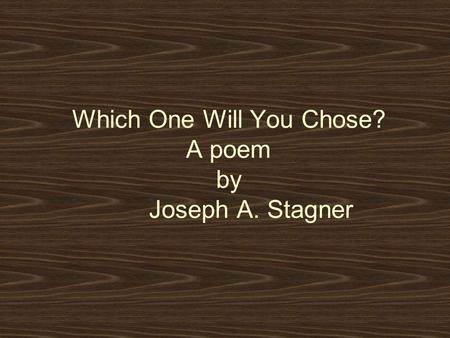 Which One Will You Chose?
A poem
by
Joseph A. Stagner